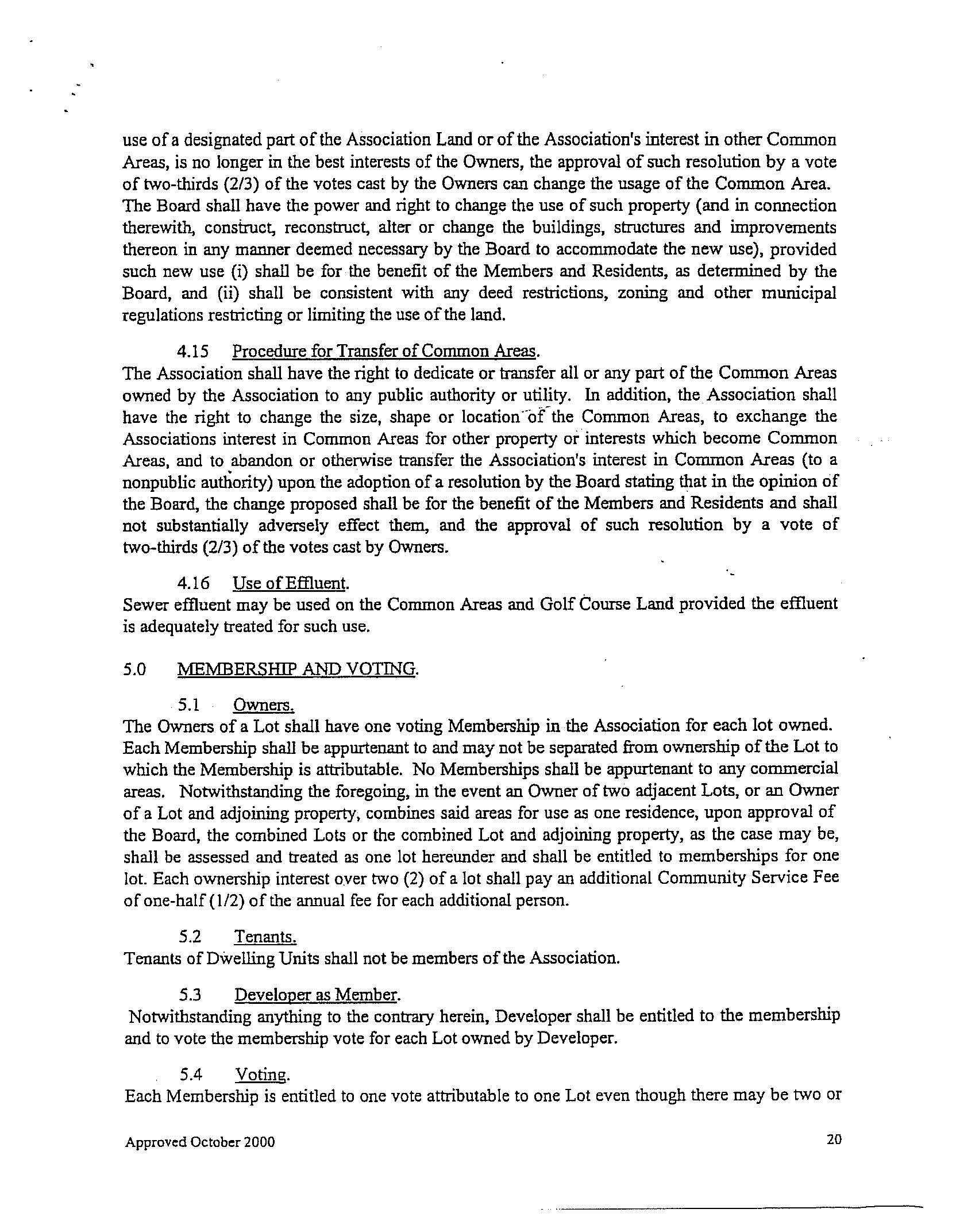 use of a designated part of the Association Land or of the Association's interest in other Common Areas, is no longer in the best interests of the Owners, the approval of such resolution by a vote of two-thirds (2/3) of the votes cast by the Owners can change the usage of the Common Area. The Board shall have the power and right to change the use of such property (and in connection therewith, construct, reconstruct, alter or change the buildings, structures and improvements thereon in any manner deemed necessary by the Board to accommodate the new use), provided such new use (i) shall be for the benefit of the Members and Residents, as determined by the Board, and (ii) shall be consistent with any deed restrictions, zoning and other municipal regulations restricting or limiting the use of the land.

4.15 Procedure for Transfer of Common Areas.
The Association shall have the right to dedicate or transfer all or any part of the Common Areas owned by the Association to any public authority or utility. In addition, the Association shall have the right to change the size, shape or location of the Common Areas, to exchange the Associations interest in Common Areas for other property or interests which become Common Areas, and to abandon or otherwise transfer the Association's interest in Common Areas (to a nonpublic authority) upon the adoption of a resolution by the Board stating that in the opinion of the Board, the change proposed shall be for the benefit of the Members and Residents and shall not substantially adversely effect them, and the approval of such resolution by a vote of two-thirds (2/3) of the votes cast by Owners.

4.16 Use of Effluent.
Sewer effluent may be used on the Common Areas and Golf Course Land provided the effluent is adequately treated for such use.

5.0 MEMBERSHIP AND VOTING.

5.1 Owners.
The Owners of a Lot shall have one voting Membership in the Association for each lot owned. Each Membership shall be appurtenant to and may not be separated from ownership of the Lot to which the Membership is attributable. No Memberships shall be appurtenant to any commercial areas. Notwithstanding the foregoing, in the event an Owner of two adjacent Lots, or an Owner of a Lot and adjoining property, combines said areas for use as one residence, upon approval of the Board, the combined Lots or the combined Lot and adjoining property, as the case may be, shall be assessed and treated as one lot hereunder and shall be entitled to memberships for one lot. Each ownership interest over two (2) of a lot shall pay an additional Community Service Fee of one-half (1/2) of the annual fee for each additional person.

5.2 Tenants.
Tenants of Dwelling Units shall not be members of the Association.

5.3 Developer as Member.
Notwithstanding anything to the contrary herein, Developer shall be entitled to the membership and to vote the membership vote for each Lot owned by Developer.

5.4 Voting.
Each Membership is entitled to one vote attributable to one Lot even though there may be two or

Approved October 2000

20